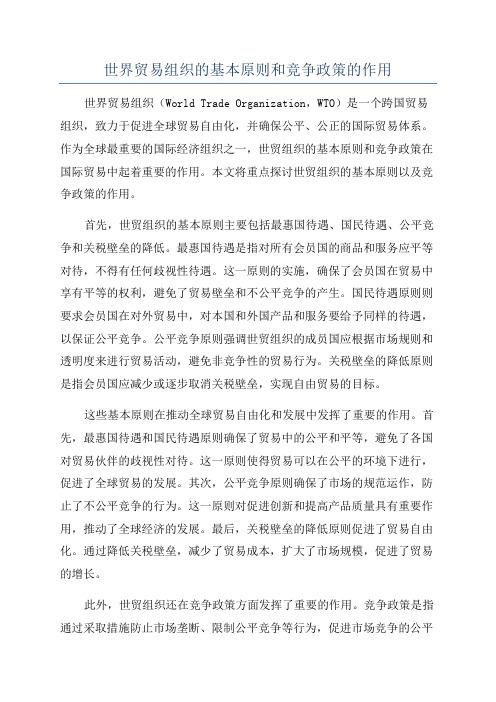 世界贸易组织的基本原则和竞争政策的作用

世界贸易组织（World Trade Organization，WTO）是一个跨国贸易组织，致力于促进全球贸易自由化，并确保公平、公正的国际贸易体系。作为全球最重要的国际经济组织之一，世贸组织的基本原则和竞争政策在国际贸易中起着重要的作用。本文将重点探讨世贸组织的基本原则以及竞争政策的作用。

首先，世贸组织的基本原则主要包括最惠国待遇、国民待遇、公平竞争和关税壁垒的降低。最惠国待遇是指对所有会员国的商品和服务应平等对待，不得有任何歧视性待遇。这一原则的实施，确保了会员国在贸易中享有平等的权利，避免了贸易壁垒和不公平竞争的产生。国民待遇原则则要求会员国在对外贸易中，对本国和外国产品和服务要给予同样的待遇，以保证公平竞争。公平竞争原则强调世贸组织的成员国应根据市场规则和透明度来进行贸易活动，避免非竞争性的贸易行为。关税壁垒的降低原则是指会员国应减少或逐步取消关税壁垒，实现自由贸易的目标。

这些基本原则在推动全球贸易自由化和发展中发挥了重要的作用。首先，最惠国待遇和国民待遇原则确保了贸易中的公平和平等，避免了各国对贸易伙伴的歧视性对待。这一原则使得贸易可以在公平的环境下进行，促进了全球贸易的发展。其次，公平竞争原则确保了市场的规范运作，防止了不公平竞争的行为。这一原则对促进创新和提高产品质量具有重要作用，推动了全球经济的发展。最后，关税壁垒的降低原则促进了贸易自由化。通过降低关税壁垒，减少了贸易成本，扩大了市场规模，促进了贸易的增长。

此外，世贸组织还在竞争政策方面发挥了重要的作用。竞争政策是指通过采取措施防止市场垄断、限制公平竞争等行为，促进市场竞争的公平